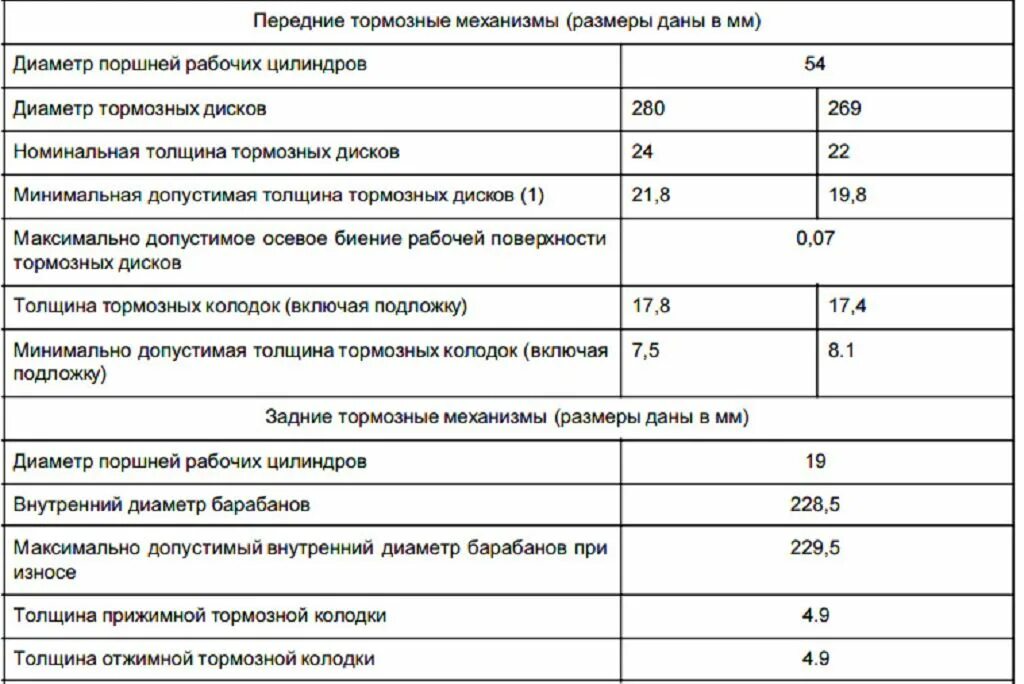 | Передние тормозные механизмы (размеры даны в мм) | | |
|---|---|---|
| Диаметр поршней рабочих цилиндров | 54 | |
| Диаметр тормозных дисков | 280 | 269 |
| Номинальная толщина тормозных дисков | 24 | 22 |
| Минимальная допустимая толщина тормозных дисков (1) | 21,8 | 19,8 |
| Максимально допустимое осевое биение рабочей поверхности тормозных дисков | 0,07 | |
| Толщина тормозных колодок (включая подложку) | 17,8 | 17,4 |
| Минимально допустимая толщина тормозных колодок (включая подложку) | 7,5 | 8.1 |
| Задние тормозные механизмы (размеры даны в мм) | | |
| Диаметр поршней рабочих цилиндров | 19 | |
| Внутренний диаметр барабанов | 228,5 | |
| Максимально допустимый внутренний диаметр барабанов при износе | 229,5 | |
| Толщина прижимной тормозной колодки | 4.9 | |
| Толщина отжимной тормозной колодки | 4.9 | |